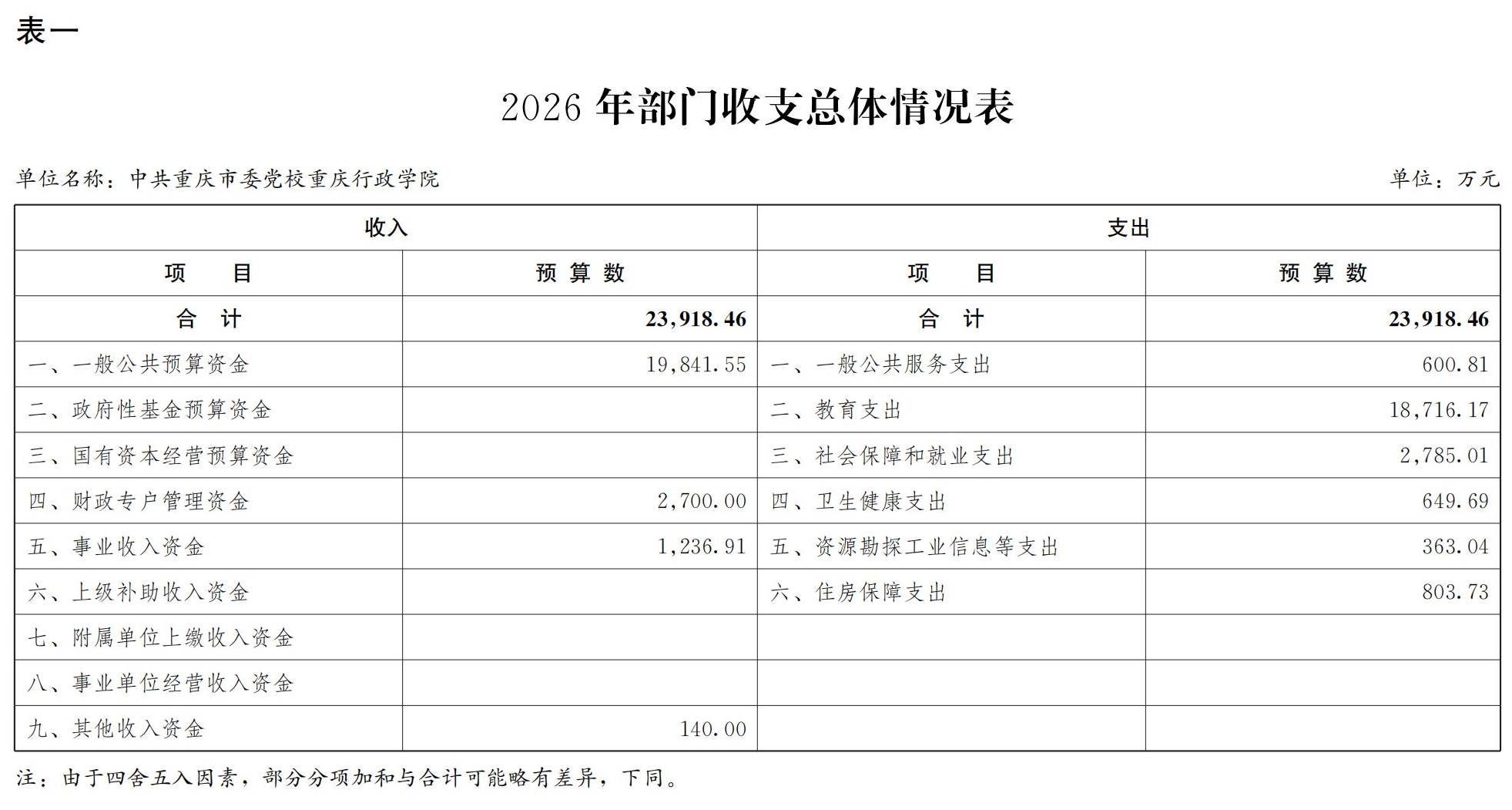 表一

2026 年部门收支总体情况表

单位名称：中共重庆市委党校重庆行政学院 单位：万元

| 收入 | | 支出 | |
|---|---|---|---|
| 项 目 | 预 算 数 | 项 目 | 预 算 数 |
| 合 计 | 23,918.46 | 合 计 | 23,918.46 |
| 一、一般公共预算资金 | 19,841.55 | 一、一般公共服务支出 | 600.81 |
| 二、政府性基金预算资金 | | 二、教育支出 | 18,716.17 |
| 三、国有资本经营预算资金 | | 三、社会保障和就业支出 | 2,785.01 |
| 四、财政专户管理资金 | 2,700.00 | 四、卫生健康支出 | 649.69 |
| 五、事业收入资金 | 1,236.91 | 五、资源勘探工业信息等支出 | 363.04 |
| 六、上级补助收入资金 | | 六、住房保障支出 | 803.73 |
| 七、附属单位上缴收入资金 | | | |
| 八、事业单位经营收入资金 | | | |
| 九、其他收入资金 | 140.00 | | |

注：由于四舍五入因素，部分分项加和与合计可能略有差异，下同。